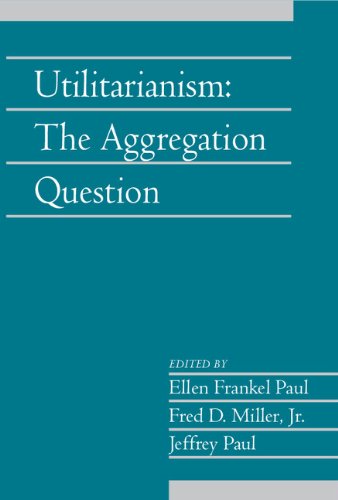 Utilitarianism:
The Aggregation
Question

EDITED BY
Ellen Frankel Paul
Fred D. Miller, Jr.
Jeffrey Paul